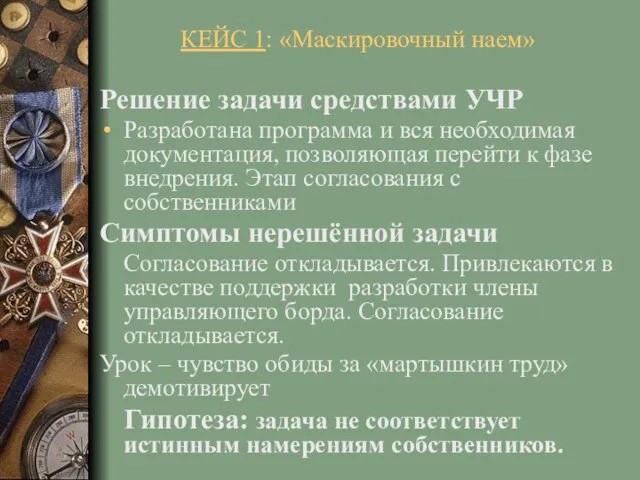 КЕЙС 1: «Маскировочный наем»

Решение задачи средствами УЧР

• Разработана программа и вся необходимая документация, позволяющая перейти к фазе внедрения. Этап согласования с собственниками

Симптомы нерешённой задачи

Согласование откладывается. Привлекаются в качестве поддержки разработки члены управляющего борда. Согласование откладывается.

Урок – чувство обиды за «мартышкин труд» демотивирует

Гипотеза: задача не соответствует истинным намерениям собственников.